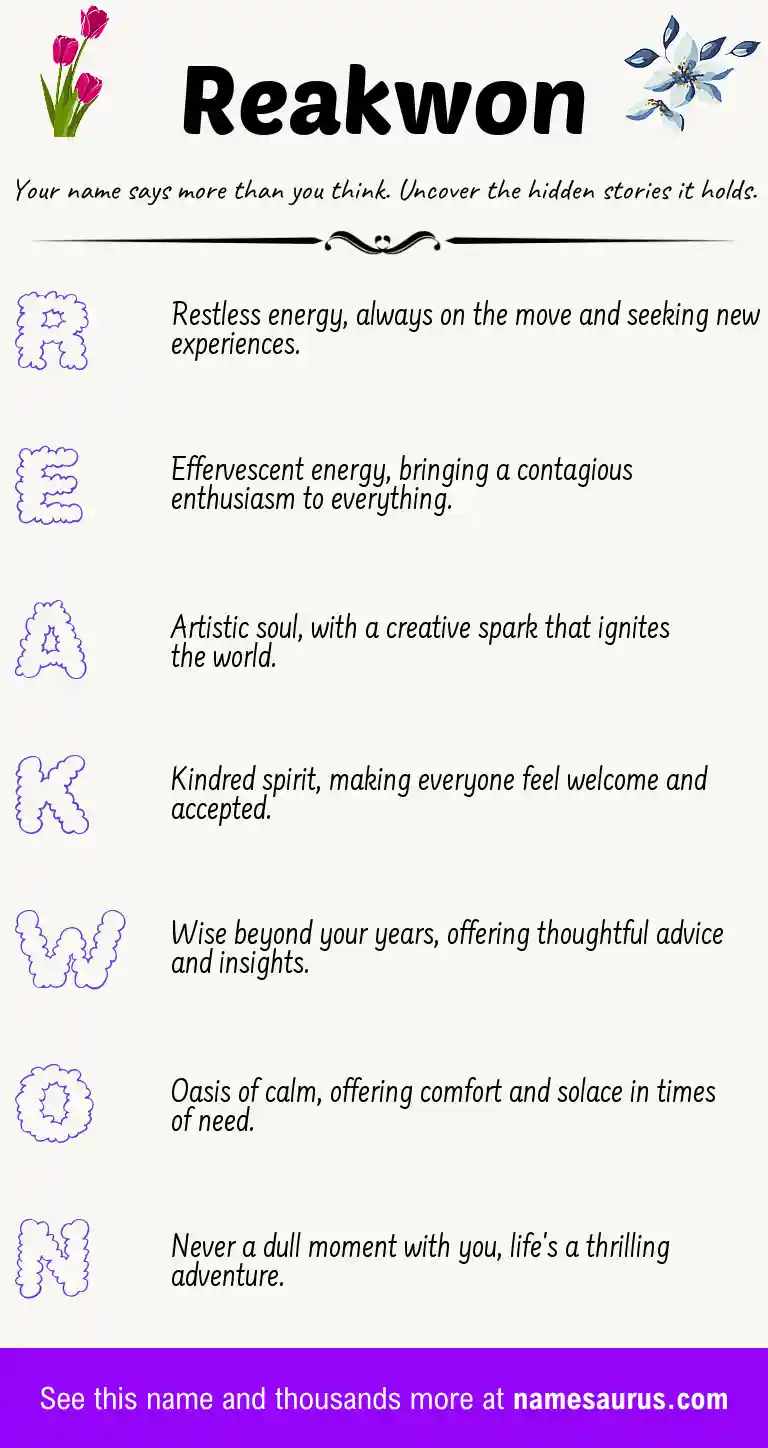 Reakwon

Your name says more than you think. Uncover the hidden stories it holds.

R

Restless energy, always on the move and seeking new experiences.

E

Effervescent energy, bringing a contagious enthusiasm to everything.

A

Artistic soul, with a creative spark that ignites the world.

K

Kindred spirit, making everyone feel welcome and accepted.

W

Wise beyond your years, offering thoughtful advice and insights.

O

Oasis of calm, offering comfort and solace in times of need.

N

Never a dull moment with you, life's a thrilling adventure.

See this name and thousands more at namesaurus.com